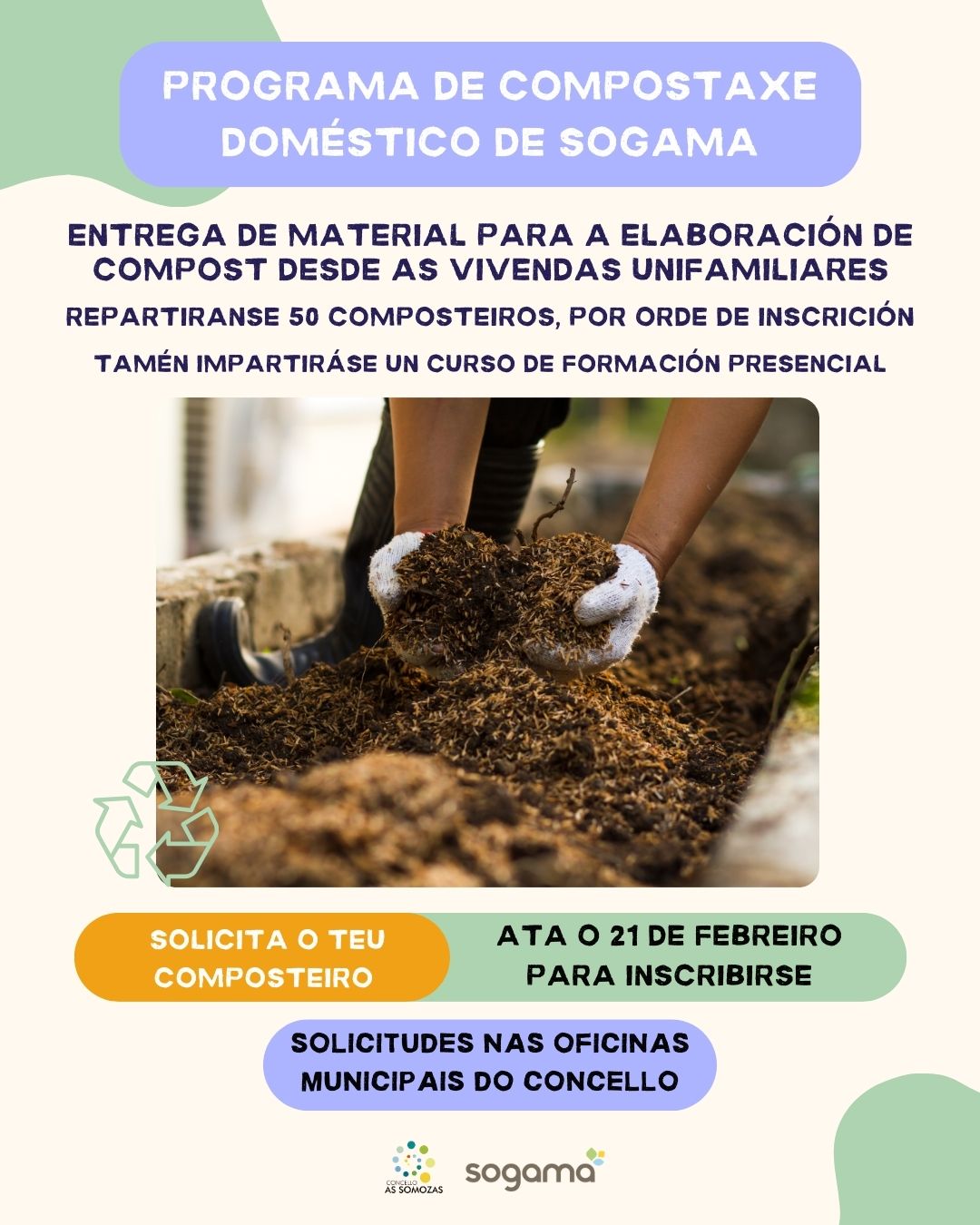 PROGRAMA DE COMPOSTAXE DOMÉSTICO DE SOGAMA

ENTREGA DE MATERIAL PARA A ELABORACIÓN DE COMPOST DESDE AS VIVENDAS UNIFAMILIARES

REPARTIRANSE 50 COMPOSTEIROS, POR ORDE DE INSCRICIÓN

TAMÉN IMPARTIRÁSE UN CURSO DE FORMACIÓN PRESENCIAL

SOLICITA O TEU COMPOSTEIRO

ATA O 21 DE FEBREIRO PARA INSCRIBIRSE

SOLICITUDES NAS OFICINAS MUNICIPAIS DO CONCELLO

CONCELLO AS SOMOZAS

sogama